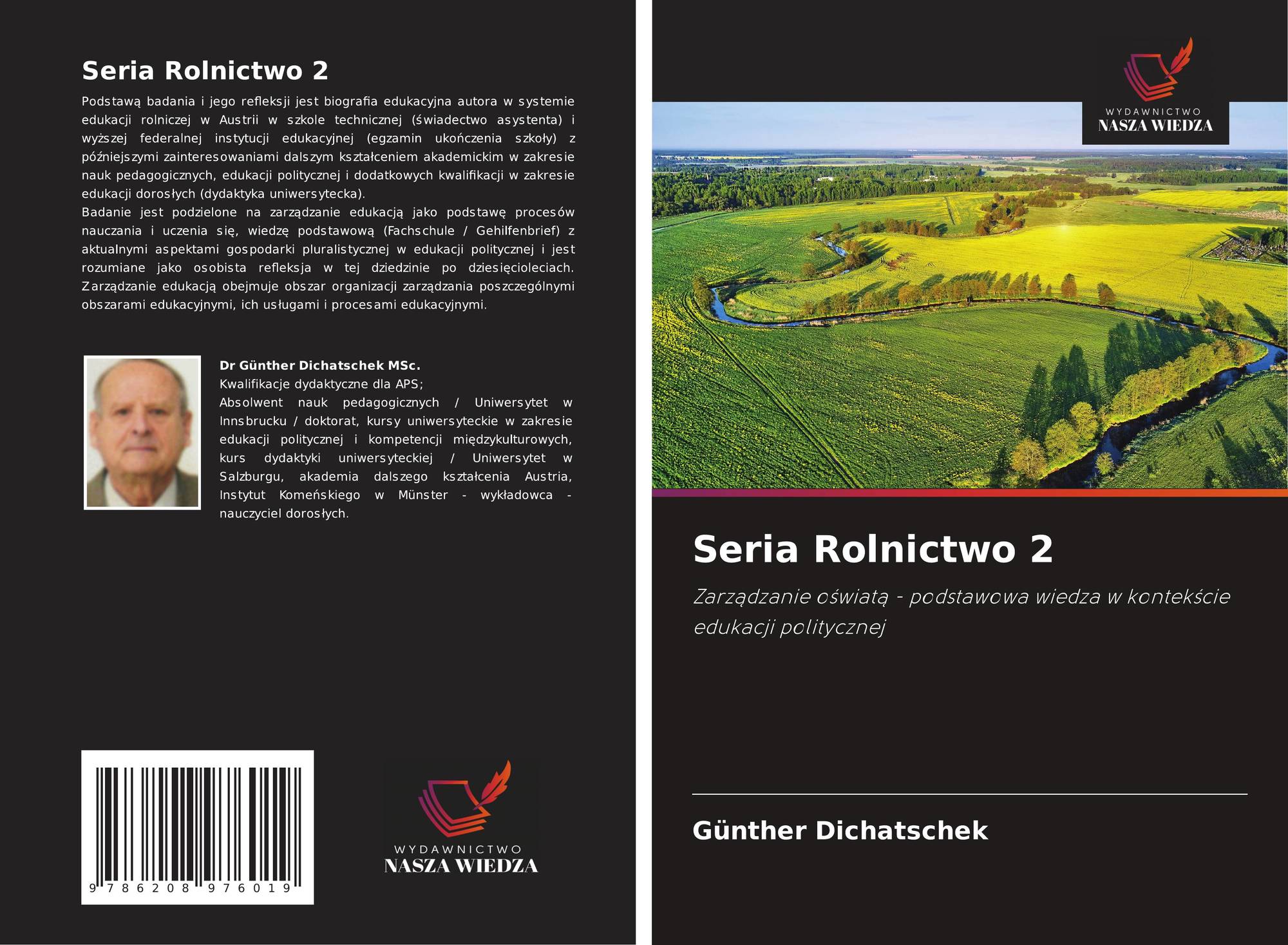 Seria Rolnictwo 2

Podstawą badania i jego refleksji jest biografia edukacyjna autora w systemie edukacji rolniczej w Austrii w szkole technicznej (świadectwo asystenta) i wyższej federalnej instytucji edukacyjnej (egzamin ukończenia szkoły) z późniejszymi zainteresowaniami dalszym kształceniem akademickim w zakresie nauk pedagogicznych, edukacji politycznej i dodatkowych kwalifikacji w zakresie edukacji dorosłych (dydaktyka uniwersytecka).
Badanie jest podzielone na zarządzanie edukacją jako podstawę procesów nauczania i uczenia się, wiedzę podstawową (Fachschule / Gehilfenbrief) z aktualnymi aspektami gospodarki pluralistycznej w edukacji politycznej i jest rozumiane jako osobista refleksja w tej dziedzinie po dziesięcioleciach. Zarządzanie edukacją obejmuje obszar organizacji zarządzania poszczególnymi obszarami edukacyjnymi, ich usługami i procesami edukacyjnymi.

Dr Günther Dichatschek MSc.
Kwalifikacje dydaktyczne dla APS;
Absolwent nauk pedagogicznych / Uniwersytet w Innsbrucku / doktorat, kursy uniwersyteckie w zakresie edukacji politycznej i kompetencji międzykulturowych, kurs dydaktyki uniwersyteckiej / Uniwersytet w Salzburgu, akademia dalszego kształcenia Austria, Instytut Komeńskiego w Münster - wykładowca - nauczyciel dorosłych.

9 786208 976019

WYDAWNICTWO
NASZA WIEDZA

WYDAWNICTWO
NASZA WIEDZA

Seria Rolnictwo 2

Zarządzanie oświatą - podstawowa wiedza w kontekście edukacji politycznej

Günther Dichatschek